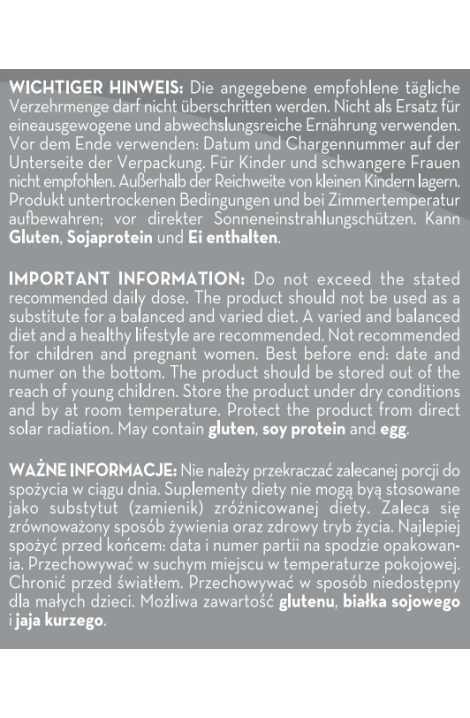 WICHTIGER HINWEIS: Die angegebene empfohlene tägliche Verzehrmenge darf nicht überschritten werden. Nicht als Ersatz für eineausgewogene und abwechslungsreiche Ernährung verwenden. Vor dem Ende verwenden: Datum und Chargennummer auf der Unterseite der Verpackung. Für Kinder und schwangere Frauen nicht empfohlen. Außerhalb der Reichweite von kleinen Kindern lagern. Produkt untertrockenen Bedingungen und bei Zimmertemperatur aufbewahren; vor direkter Sonneneinstrahlungschützen. Kann Gluten, Sojaprotein und Ei enthalten.

IMPORTANT INFORMATION: Do not exceed the stated recommended daily dose. The product should not be used as a substitute for a balanced and varied diet. A varied and balanced diet and a healthy lifestyle are recommended. Not recommended for children and pregnant women. Best before end: date and numer on the bottom. The product should be stored out of the reach of young children. Store the product under dry conditions and by at room temperature. Protect the product from direct solar radiation. May contain gluten, soy protein and egg.

WAŻNE INFORMACJE: Nie należy przekraczać zalecanej porcji do spożycia w ciągu dnia. Suplementy diety nie mogą byą stosowane jako substytut (zamienik) zróżnicowanej diety. Zaleca się zrównoważony sposób żywienia oraz zdrowy tryb życia. Najlepiej spożyć przed końcem: data i numer partii na spodzie opakowania. Przechowywać w suchym miejscu w temperaturze pokojowej. Chronić przed światłem. Przechowywać w sposób niedostępny dla małych dzieci. Możliwa zawartość glutenu, białka sojowego i jaja kurzego.